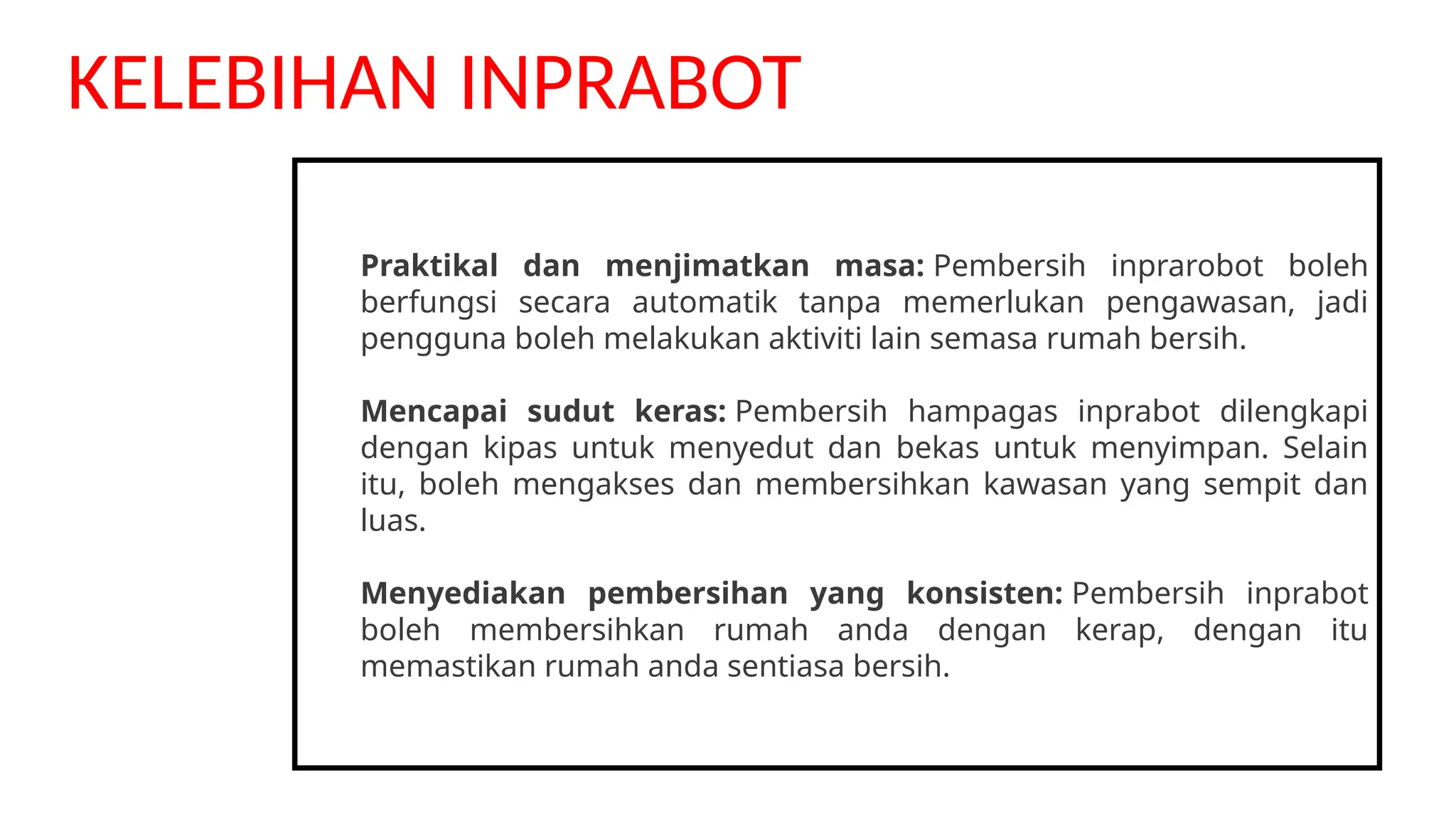 KELEBIHAN INPRABOT

Praktikal dan menjimatkan masa: Pembersih inprarobot boleh berfungsi secara automatik tanpa memerlukan pengawasan, jadi pengguna boleh melakukan aktiviti lain semasa rumah bersih.

Mencapai sudut keras: Pembersih hampagas inprabot dilengkapi dengan kipas untuk menyedut dan bekas untuk menyimpan. Selain itu, boleh mengakses dan membersihkan kawasan yang sempit dan luas.

Menyediakan pembersihan yang konsisten: Pembersih inprabot boleh membersihkan rumah anda dengan kerap, dengan itu memastikan rumah anda sentiasa bersih.